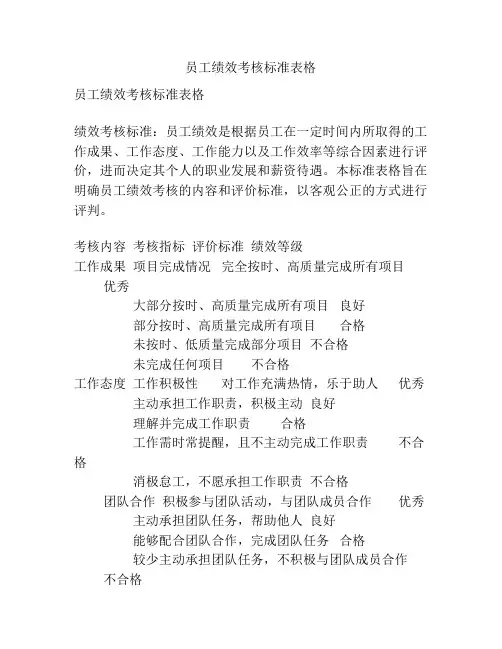 员工绩效考核标准表格

员工绩效考核标准表格

绩效考核标准：员工绩效是根据员工在一定时间内所取得的工作成果、工作态度、工作能力以及工作效率等综合因素进行评价，进而决定其个人的职业发展和薪资待遇。本标准表格旨在明确员工绩效考核的内容和评价标准，以客观公正的方式进行评判。

考核内容 考核指标 评价标准 绩效等级
工作成果 项目完成情况 完全按时、高质量完成所有项目 优秀
大部分按时、高质量完成所有项目 良好
部分按时、高质量完成所有项目 合格
未按时、低质量完成部分项目 不合格
未完成任何项目 不合格
工作态度 工作积极性 对工作充满热情，乐于助人 优秀
主动承担工作职责，积极主动 良好
理解并完成工作职责 合格
工作需时常提醒，且不主动完成工作职责 不合格
消极怠工，不愿承担工作职责 不合格
团队合作 积极参与团队活动，与团队成员合作 优秀
主动承担团队任务，帮助他人 良好
能够配合团队合作，完成团队任务 合格
较少主动承担团队任务，不积极与团队成员合作 不合格